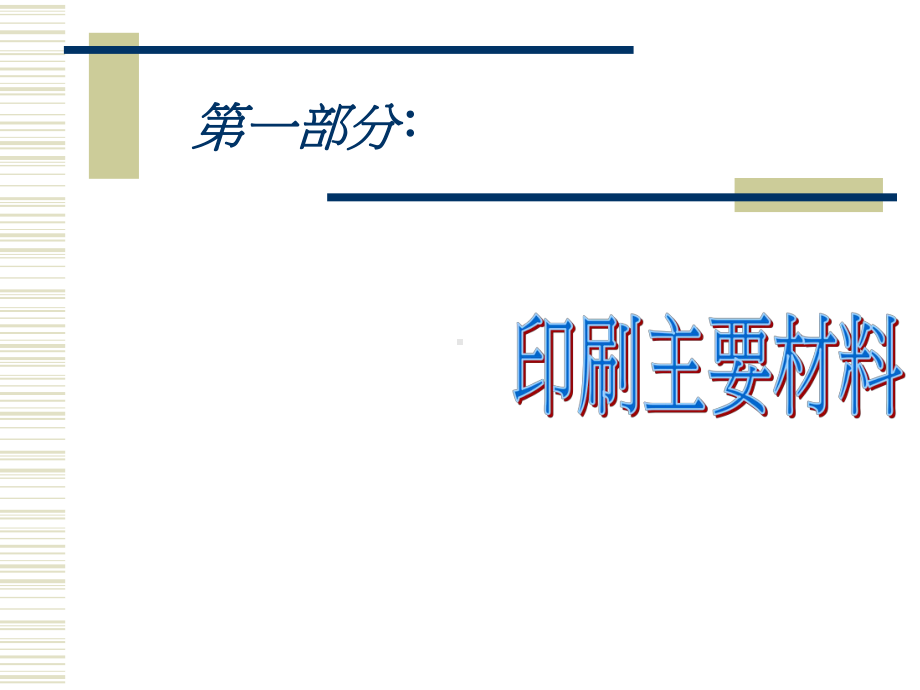 第一部分:

印刷主要材料